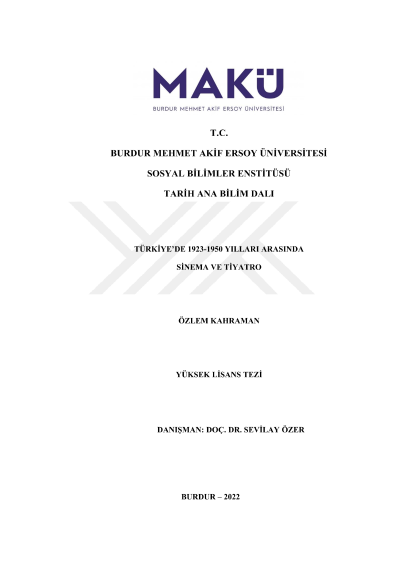 MAKÜ
BURDUR MEHMET AKİF ERSOY ÜNİVERSİTESİ

T.C.

BURDUR MEHMET AKİF ERSOY ÜNİVERSİTESİ

SOSYAL BİLİMLER ENSTİTÜSÜ

TARİH ANA BİLİM DALI

TÜRKİYE'DE 1923-1950 YILLARI ARASINDA

SİNEMA VE TİYATRO

ÖZLEM KAHRAMAN

YÜKSEK LİSANS TEZİ

DANIŞMAN: DOÇ. DR. SEVİLAY ÖZER

BURDUR – 2022